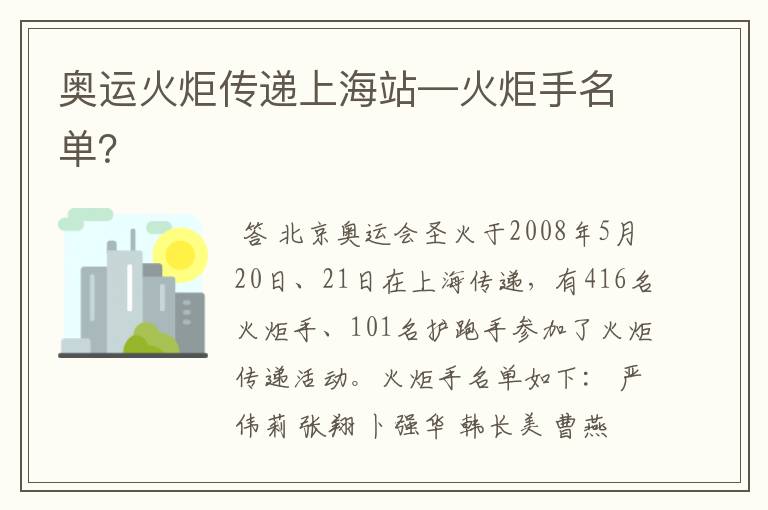 奥运火炬传递上海站—火炬手名单?

答 北京奥运会圣火于2008年5月20日、21日在上海传递，有416名火炬手、101名护跑手参加了火炬传递活动。火炬手名单如下： 严伟莉 张翔 卜强华 韩长美 曹燕